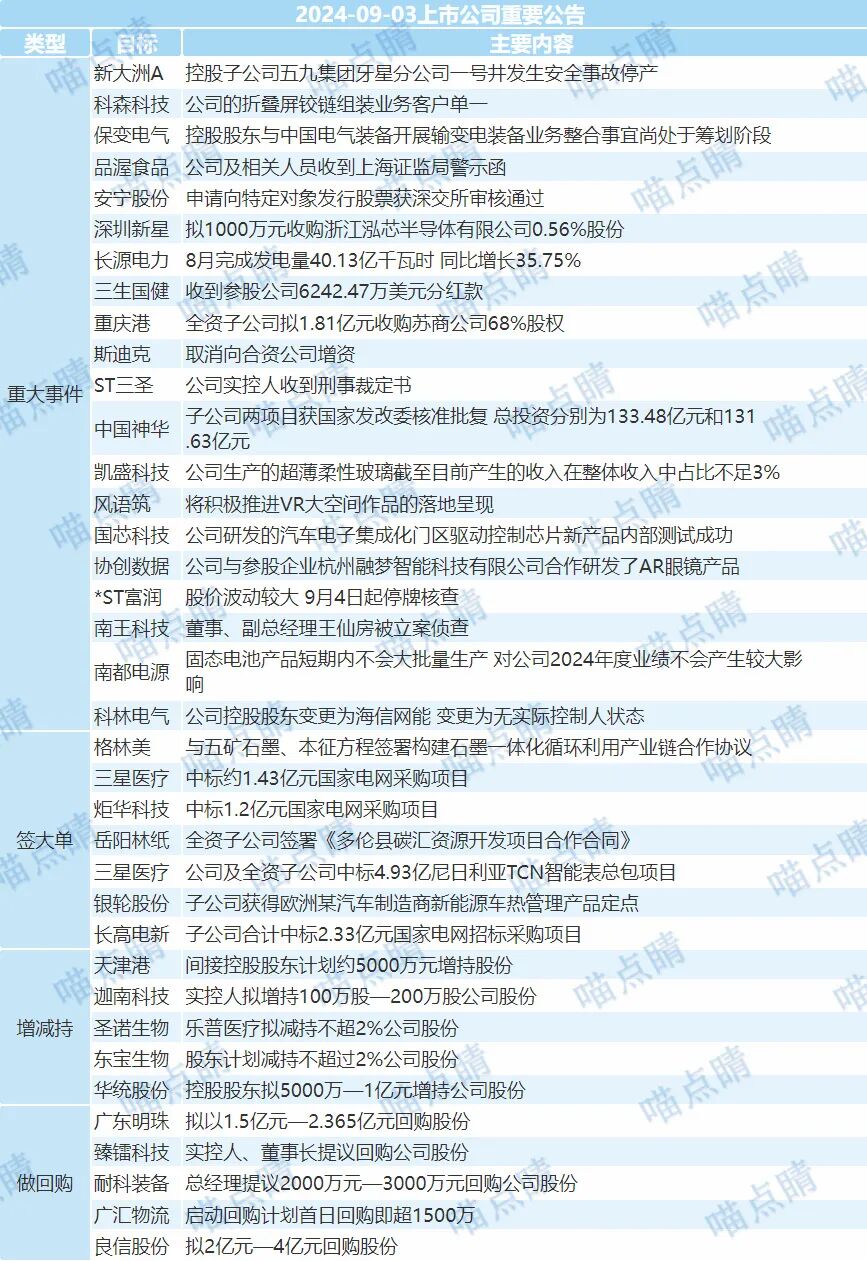 2024-09-03上市公司重要公告

| 类型 | 目标 | 主要内容 |
|---|---|---|
| 重大事件 | 新大洲A | 控股子公司五九集团牙星分公司一号井发生安全事故停产 |
| | 科森科技 | 公司的折叠屏铰链组装业务客户单一 |
| | 保变电气 | 控股股东与中国电气装备开展输变电装备业务整合事宜尚处于筹划阶段 |
| | 品渥食品 | 公司及相关人员收到上海证监局警示函 |
| | 安宁股份 | 申请向特定对象发行股票获深交所审核通过 |
| | 深圳新星 | 拟1000万元收购浙江泓芯半导体有限公司0.56%股份 |
| | 长源电力 | 8月完成发电量40.13亿千瓦时 同比增长35.75% |
| | 三生国健 | 收到参股公司6242.47万美元分红款 |
| | 重庆港 | 全资子公司拟1.81亿元收购苏商公司68%股权 |
| | 斯迪克 | 取消向合资公司增资 |
| | ST三圣 | 公司实控人收到刑事裁定书 |
| | 中国神华 | 子公司两项目获国家发改委核准批复 总投资分别为133.48亿元和131.63亿元 |
| | 凯盛科技 | 公司生产的超薄柔性玻璃截至目前产生的收入在整体收入中占比不足3% |
| | 风语筑 | 将积极推进VR大空间作品的落地呈现 |
| | 国芯科技 | 公司研发的汽车电子集成化门区驱动控制芯片新产品内部测试成功 |
| | 协创数据 | 公司与参股企业杭州融梦智能科技有限公司合作研发了AR眼镜产品 |
| | *ST富润 | 股价波动较大 9月4日起停牌核查 |
| | 南王科技 | 董事、副总经理王仙房被立案侦查 |
| | 南都电源 | 固态电池产品短期内不会大批量生产 对公司2024年度业绩不会产生较大影响 |
| | 科林电气 | 公司控股股东变更为海信网能 变更为无实际控制人状态 |
| 签大单 | 格林美 | 与五矿石墨、本征方程签署构建石墨一体化循环利用产业链合作协议 |
| | 三星医疗 | 中标约1.43亿元国家电网采购项目 |
| | 炬华科技 | 中标1.2亿元国家电网采购项目 |
| | 岳阳林纸 | 全资子公司签署《多伦县碳汇资源开发项目合作合同》 |
| | 三星医疗 | 公司及全资子公司中标4.93亿尼日利亚TCN智能表总包项目 |
| | 银轮股份 | 子公司获得欧洲某汽车制造商新能源车热管理产品定点 |
| | 长高电新 | 子公司合计中标2.33亿元国家电网招标采购项目 |
| 增减持 | 天津港 | 间接控股股东计划约5000万元增持股份 |
| | 迦南科技 | 实控人拟增持100万股—200万股公司股份 |
| | 圣诺生物 | 乐普医疗拟减持不超2%公司股份 |
| | 东宝生物 | 股东计划减持不超过2%公司股份 |
| | 华统股份 | 控股股东拟5000万—1亿元增持公司股份 |
| 做回购 | 广东明珠 | 拟以1.5亿元—2.365亿元回购股份 |
| | 臻镭科技 | 实控人、董事长提议回购公司股份 |
| | 耐科装备 | 总经理提议2000万元—3000万元回购公司股份 |
| | 广汇物流 | 启动回购计划首日回购即超1500万 |
| | 良信股份 | 拟2亿元—4亿元回购股份 |

喵点睛